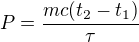 $P = \frac{mc(t_2 - t_1)}{\tau}$